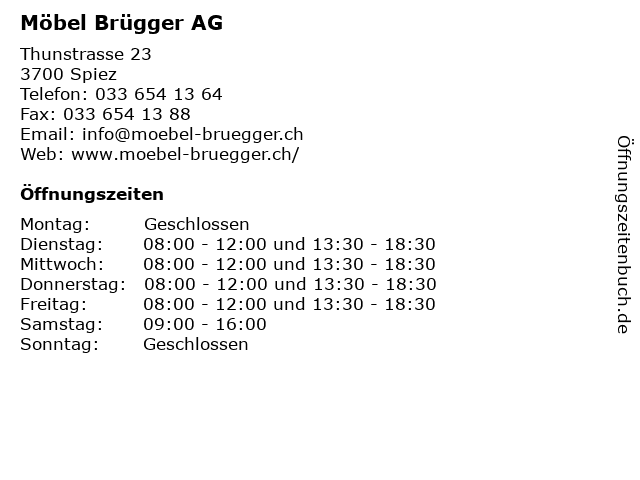 Möbel Brügger AG

Thunstrasse 23
3700 Spiez
Telefon: 033 654 13 64
Fax: 033 654 13 88
Email: info@moebel-bruegger.ch
Web: www.moebel-bruegger.ch/

Öffnungszeiten

| | |
|---|---|
| Montag: | Geschlossen |
| Dienstag: | 08:00 - 12:00 und 13:30 - 18:30 |
| Mittwoch: | 08:00 - 12:00 und 13:30 - 18:30 |
| Donnerstag: | 08:00 - 12:00 und 13:30 - 18:30 |
| Freitag: | 08:00 - 12:00 und 13:30 - 18:30 |
| Samstag: | 09:00 - 16:00 |
| Sonntag: | Geschlossen |

Öffnungszeitenbuch.de